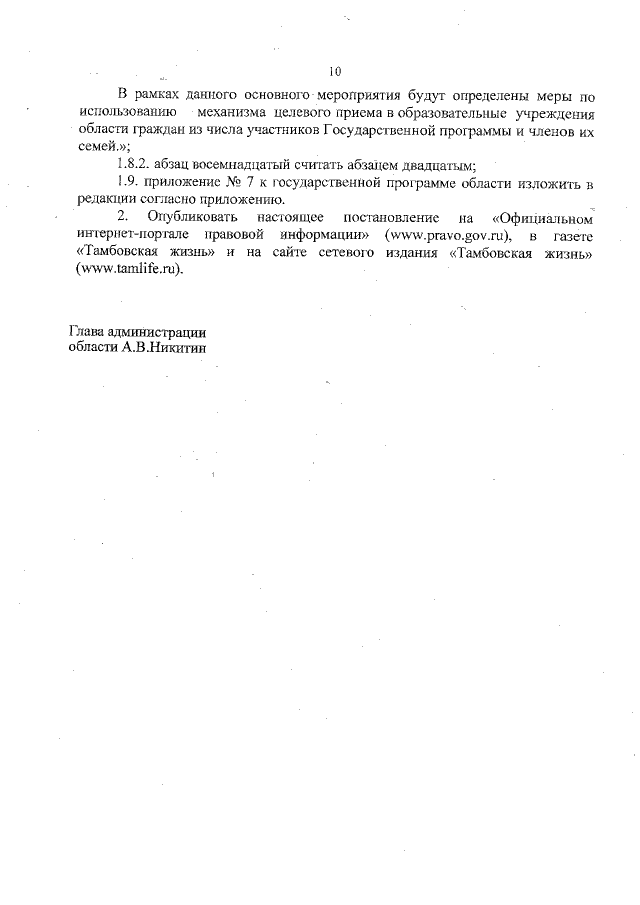 10

В рамках данного основного мероприятия будут определены меры по использованию механизма целевого приема в образовательные учреждения области граждан из числа участников Государственной программы и членов их семей.»;

1.8.2. абзац восемнадцатый считать абзацем двадцатым;

1.9. приложение № 7 к государственной программе области изложить в редакции согласно приложению.

2. Опубликовать настоящее постановление на «Официальном интернет-портале правовой информации» (www.pravo.gov.ru), в газете «Тамбовская жизнь» и на сайте сетевого издания «Тамбовская жизнь» (www.tamlife.ru).

Глава администрации
области А.В.Никитин